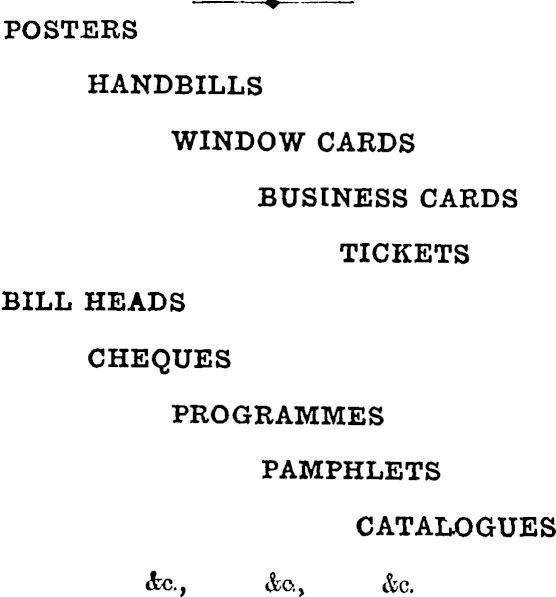 POSTERS

HANDBILLS

WINDOW CARDS

BUSINESS CARDS

TICKETS

BILL HEADS

CHEQUES

PROGRAMMES

PAMPHLETS

CATALOGUES

&c., &c., &c.